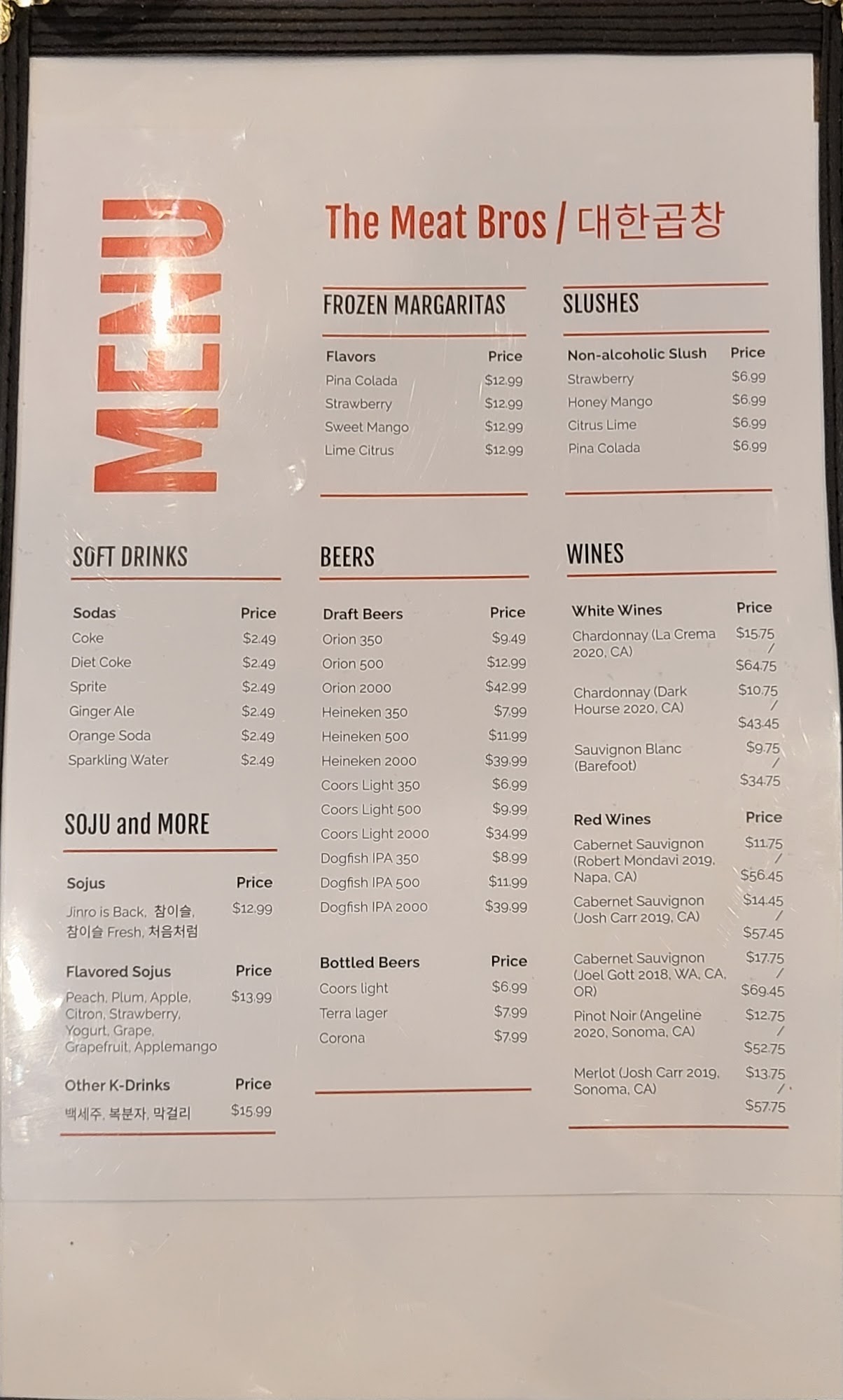 MENU

The Meat Bros / 대한곱창

FROZEN MARGARITAS

| Flavors | Price |
|---|---|
| Pina Colada | $12.99 |
| Strawberry | $12.99 |
| Sweet Mango | $12.99 |
| Lime Citrus | $12.99 |

SLUSHES

| Non-alcoholic Slush | Price |
|---|---|
| Strawberry | $6.99 |
| Honey Mango | $6.99 |
| Citrus Lime | $6.99 |
| Pina Colada | $6.99 |

SOFT DRINKS

| Sodas | Price |
|---|---|
| Coke | $2.49 |
| Diet Coke | $2.49 |
| Sprite | $2.49 |
| Ginger Ale | $2.49 |
| Orange Soda | $2.49 |
| Sparkling Water | $2.49 |

SOJU and MORE

| Sojus | Price |
|---|---|
| Jinro is Back, 참이슬, 참이슬 Fresh, 처음처럼 | $12.99 |

| Flavored Sojus | Price |
|---|---|
| Peach, Plum, Apple, Citron, Strawberry, Yogurt, Grape, Grapefruit, Applemango | $13.99 |

| Other K-Drinks | Price |
|---|---|
| 백세주, 복분자, 막걸리 | $15.99 |

BEERS

| Draft Beers | Price |
|---|---|
| Orion 350 | $9.49 |
| Orion 500 | $12.99 |
| Orion 2000 | $42.99 |
| Heineken 350 | $7.99 |
| Heineken 500 | $11.99 |
| Heineken 2000 | $39.99 |
| Coors Light 350 | $6.99 |
| Coors Light 500 | $9.99 |
| Coors Light 2000 | $34.99 |
| Dogfish IPA 350 | $8.99 |
| Dogfish IPA 500 | $11.99 |
| Dogfish IPA 2000 | $39.99 |

| Bottled Beers | Price |
|---|---|
| Coors light | $6.99 |
| Terra lager | $7.99 |
| Corona | $7.99 |

WINES

| White Wines | Price |
|---|---|
| Chardonnay (La Crema 2020, CA) | $15.75 / $64.75 |
| Chardonnay (Dark Hourse 2020, CA) | $10.75 / $43.45 |
| Sauvignon Blanc (Barefoot) | $9.75 / $34.75 |

| Red Wines | Price |
|---|---|
| Cabernet Sauvignon (Robert Mondavi 2019, Napa, CA) | $11.75 / $56.45 |
| Cabernet Sauvignon (Josh Carr 2019, CA) | $14.45 / $57.45 |
| Cabernet Sauvignon (Joel Gott 2018, WA, CA, OR) | $17.75 / $69.45 |
| Pinot Noir (Angeline 2020, Sonoma, CA) | $12.75 / $52.75 |
| Merlot (Josh Carr 2019, Sonoma, CA) | $13.75 / $57.75 |